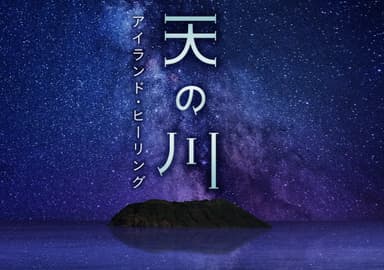 天の川
アイランド・ヒーリング